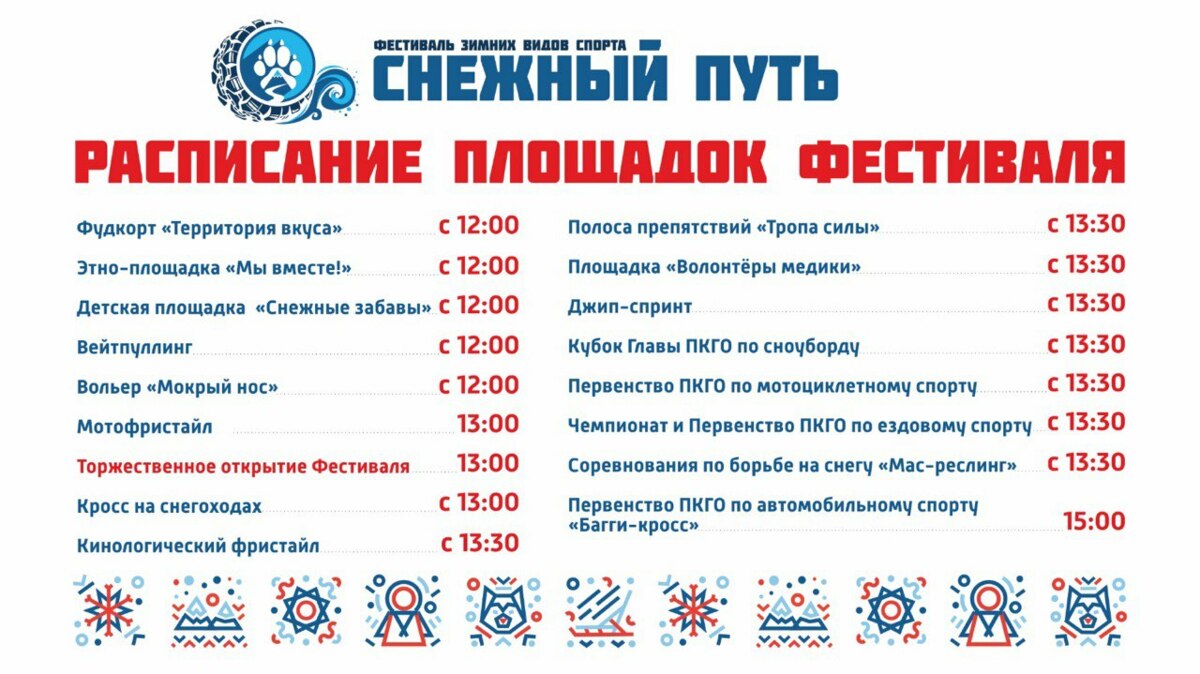 ФЕСТИВАЛЬ ЗИМНИХ ВИДОВ СПОРТА
СНЕЖНЫЙ ПУТЬ

РАСПИСАНИЕ ПЛОЩАДОК ФЕСТИВАЛЯ

Фудкорт «Территория вкуса» с 12:00
Этно-площадка «Мы вместе!» с 12:00
Детская площадка «Снежные забавы» с 12:00
Вейтпуллинг с 12:00
Вольер «Мокрый нос» с 12:00
Мотофристайл 13:00
Торжественное открытие Фестиваля 13:00
Кросс на снегоходах с 13:00
Кинологический фристайл с 13:30

Полоса препятствий «Тропа силы» с 13:30
Площадка «Волонтёры медики» с 13:30
Джип-спринт с 13:30
Кубок Главы ПКГО по сноуборду с 13:30
Первенство ПКГО по мотоциклетному спорту с 13:30
Чемпионат и Первенство ПКГО по ездовому спорту с 13:30
Соревнования по борьбе на снегу «Мас-реслинг» с 13:30
Первенство ПКГО по автомобильному спорту «Багги-кросс» 15:00